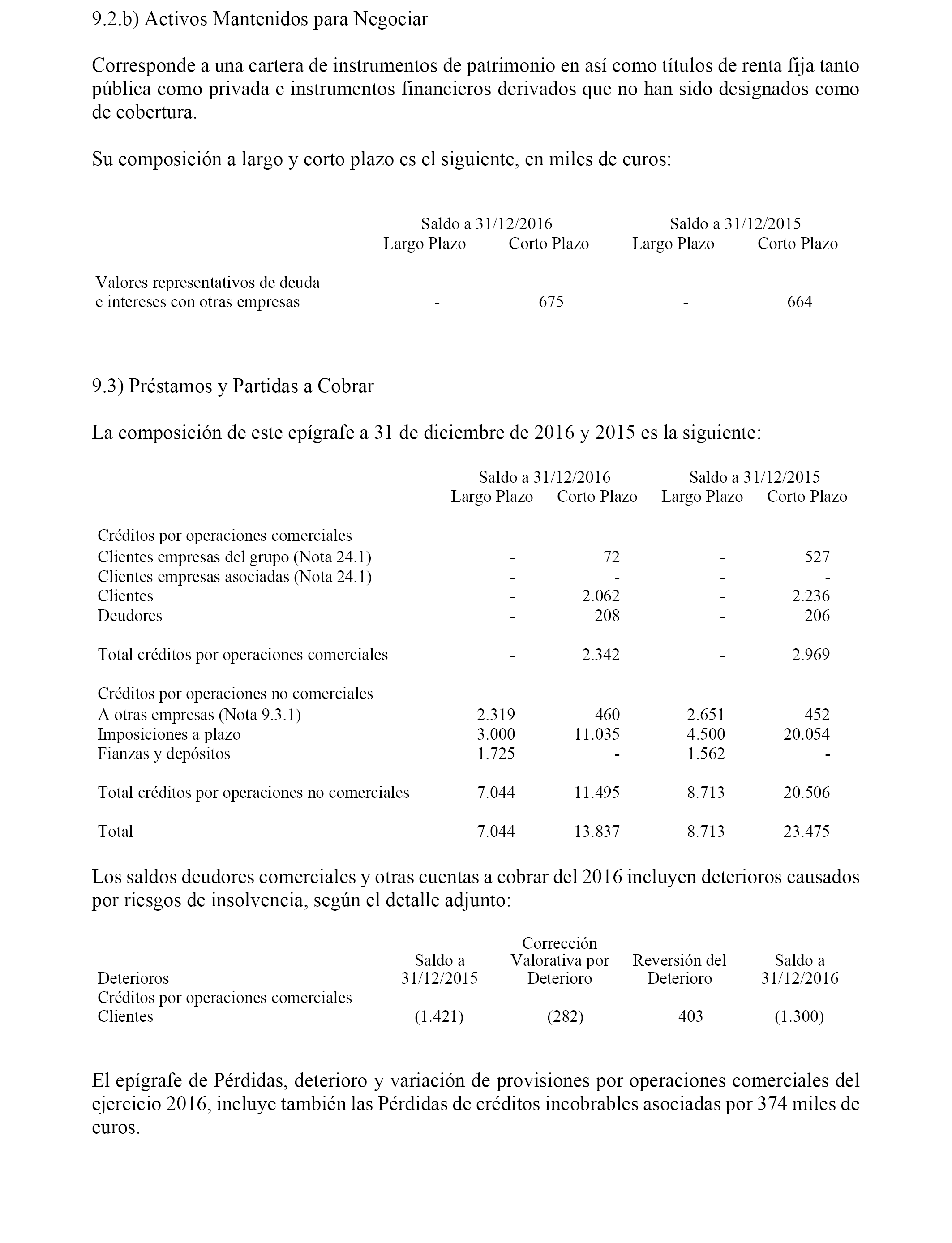 9.2.b) Activos Mantenidos para Negociar

Corresponde a una cartera de instrumentos de patrimonio en así como títulos de renta fija tanto pública como privada e instrumentos financieros derivados que no han sido designados como de cobertura.

Su composición a largo y corto plazo es el siguiente, en miles de euros:

| | Saldo a 31/12/2016 Largo Plazo | Saldo a 31/12/2016 Corto Plazo | Saldo a 31/12/2015 Largo Plazo | Saldo a 31/12/2015 Corto Plazo |
|---|---|---|---|---|
| Valores representativos de deuda e intereses con otras empresas | - | 675 | - | 664 |

9.3) Préstamos y Partidas a Cobrar

La composición de este epígrafe a 31 de diciembre de 2016 y 2015 es la siguiente:

| | Saldo a 31/12/2016 Largo Plazo | Saldo a 31/12/2016 Corto Plazo | Saldo a 31/12/2015 Largo Plazo | Saldo a 31/12/2015 Corto Plazo |
|---|---|---|---|---|
| Créditos por operaciones comerciales | | | | |
| Clientes empresas del grupo (Nota 24.1) | - | 72 | - | 527 |
| Clientes empresas asociadas (Nota 24.1) | - | - | - | - |
| Clientes | - | 2.062 | - | 2.236 |
| Deudores | - | 208 | - | 206 |
| Total créditos por operaciones comerciales | - | 2.342 | - | 2.969 |
| Créditos por operaciones no comerciales | | | | |
| A otras empresas (Nota 9.3.1) | 2.319 | 460 | 2.651 | 452 |
| Imposiciones a plazo | 3.000 | 11.035 | 4.500 | 20.054 |
| Fianzas y depósitos | 1.725 | - | 1.562 | - |
| Total créditos por operaciones no comerciales | 7.044 | 11.495 | 8.713 | 20.506 |
| Total | 7.044 | 13.837 | 8.713 | 23.475 |

Los saldos deudores comerciales y otras cuentas a cobrar del 2016 incluyen deterioros causados por riesgos de insolvencia, según el detalle adjunto:

| Deterioros | Saldo a 31/12/2015 | Corrección Valorativa por Deterioro | Reversión del Deterioro | Saldo a 31/12/2016 |
|---|---|---|---|---|
| Créditos por operaciones comerciales | | | | |
| Clientes | (1.421) | (282) | 403 | (1.300) |

El epígrafe de Pérdidas, deterioro y variación de provisiones por operaciones comerciales del ejercicio 2016, incluye también las Pérdidas de créditos incobrables asociadas por 374 miles de euros.